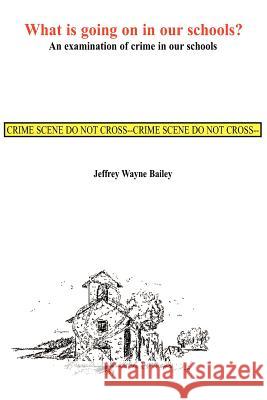 What is going on in our schools?
An examination of crime in our schools

CRIME SCENE DO NOT CROSS--CRIME SCENE DO NOT CROSS--

Jeffrey Wayne Bailey

Kraina Książek